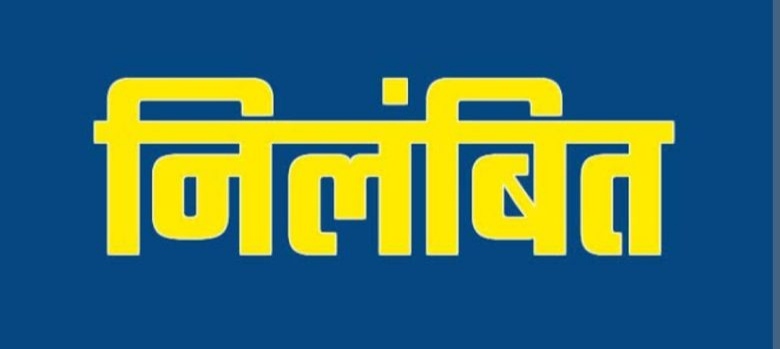 निलंबित